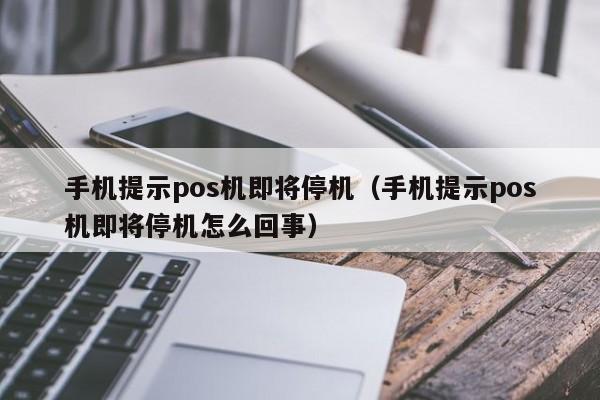 手机提示pos机即将停机（手机提示pos机即将停机怎么回事）